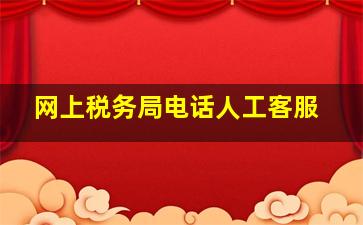 网上税务局电话人工客服